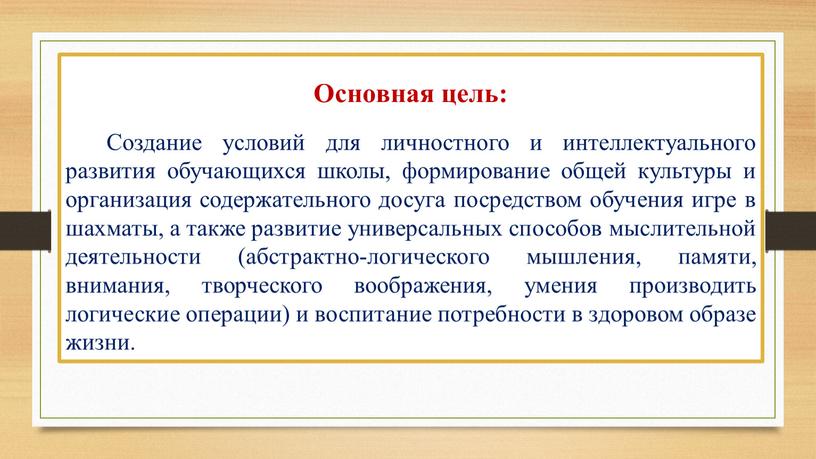 Основная цель:

Создание условий для личностного и интеллектуального развития обучающихся школы, формирование общей культуры и организация содержательного досуга посредством обучения игре в шахматы, а также развитие универсальных способов мыслительной деятельности (абстрактно-логического мышления, памяти, внимания, творческого воображения, умения производить логические операции) и воспитание потребности в здоровом образе жизни.